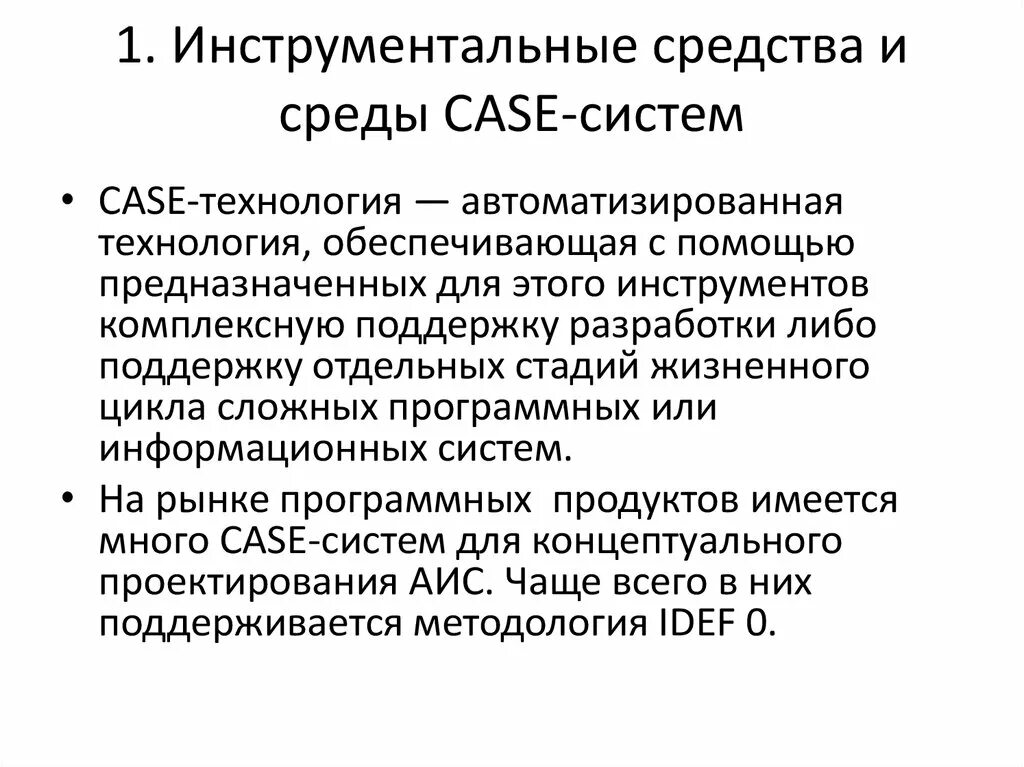 1. Инструментальные средства и среды CASE-систем

• CASE-технология — автоматизированная технология, обеспечивающая с помощью предназначенных для этого инструментов комплексную поддержку разработки либо поддержку отдельных стадий жизненного цикла сложных программных или информационных систем.
• На рынке программных продуктов имеется много CASE-систем для концептуального проектирования АИС. Чаще всего в них поддерживается методология IDEF 0.